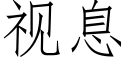 视息